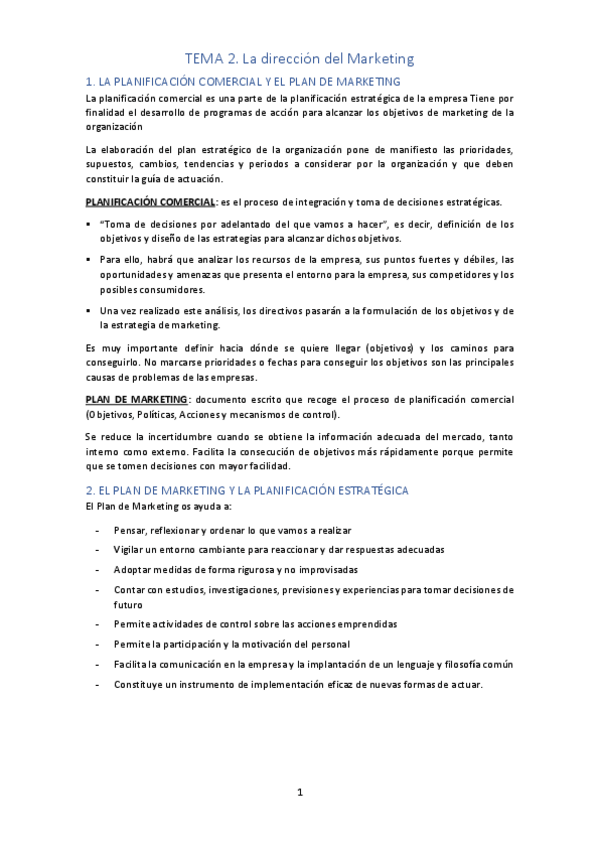 TEMA 2. La dirección del Marketing

1. LA PLANIFICACIÓN COMERCIAL Y EL PLAN DE MARKETING

La planificación comercial es una parte de la planificación estratégica de la empresa Tiene por finalidad el desarrollo de programas de acción para alcanzar los objetivos de marketing de la organización

La elaboración del plan estratégico de la organización pone de manifiesto las prioridades, supuestos, cambios, tendencias y periodos a considerar por la organización y que deben constituir la guía de actuación.

PLANIFICACIÓN COMERCIAL: es el proceso de integración y toma de decisiones estratégicas.

▪ "Toma de decisiones por adelantado del que vamos a hacer", es decir, definición de los objetivos y diseño de las estrategias para alcanzar dichos objetivos.
▪ Para ello, habrá que analizar los recursos de la empresa, sus puntos fuertes y débiles, las oportunidades y amenazas que presenta el entorno para la empresa, sus competidores y los posibles consumidores.
▪ Una vez realizado este análisis, los directivos pasarán a la formulación de los objetivos y de la estrategia de marketing.

Es muy importante definir hacia dónde se quiere llegar (objetivos) y los caminos para conseguirlo. No marcarse prioridades o fechas para conseguir los objetivos son las principales causas de problemas de las empresas.

PLAN DE MARKETING: documento escrito que recoge el proceso de planificación comercial (Objetivos, Políticas, Acciones y mecanismos de control).

Se reduce la incertidumbre cuando se obtiene la información adecuada del mercado, tanto interno como externo. Facilita la consecución de objetivos más rápidamente porque permite que se tomen decisiones con mayor facilidad.

2. EL PLAN DE MARKETING Y LA PLANIFICACIÓN ESTRATÉGICA

El Plan de Marketing os ayuda a:

- Pensar, reflexionar y ordenar lo que vamos a realizar
- Vigilar un entorno cambiante para reaccionar y dar respuestas adecuadas
- Adoptar medidas de forma rigurosa y no improvisadas
- Contar con estudios, investigaciones, previsiones y experiencias para tomar decisiones de futuro
- Permite actividades de control sobre las acciones emprendidas
- Permite la participación y la motivación del personal
- Facilita la comunicación en la empresa y la implantación de un lenguaje y filosofía común
- Constituye un instrumento de implementación eficaz de nuevas formas de actuar.

1